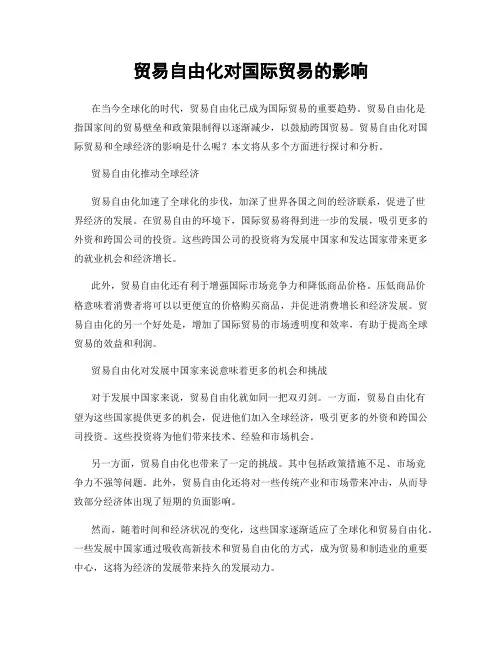 贸易自由化对国际贸易的影响

在当今全球化的时代，贸易自由化已成为国际贸易的重要趋势。贸易自由化是指国家间的贸易壁垒和政策限制得以逐渐减少，以鼓励跨国贸易。贸易自由化对国际贸易和全球经济的影响是什么呢？本文将从多个方面进行探讨和分析。

贸易自由化推动全球经济

贸易自由化加速了全球化的步伐，加深了世界各国之间的经济联系，促进了世界经济的发展。在贸易自由的环境下，国际贸易将得到进一步的发展，吸引更多的外资和跨国公司的投资。这些跨国公司的投资将为发展中国家和发达国家带来更多的就业机会和经济增长。

此外，贸易自由化还有利于增强国际市场竞争力和降低商品价格。压低商品价格意味着消费者将可以以更便宜的价格购买商品，并促进消费增长和经济发展。贸易自由化的另一个好处是，增加了国际贸易的市场透明度和效率，有助于提高全球贸易的效益和利润。

贸易自由化对发展中国家来说意味着更多的机会和挑战

对于发展中国家来说，贸易自由化就如同一把双刃剑。一方面，贸易自由化有望为这些国家提供更多的机会，促进他们加入全球经济，吸引更多的外资和跨国公司投资。这些投资将为他们带来技术、经验和市场机会。

另一方面，贸易自由化也带来了一定的挑战。其中包括政策措施不足、市场竞争力不强等问题。此外，贸易自由化还将对一些传统产业和市场带来冲击，从而导致部分经济体出现了短期的负面影响。

然而，随着时间和经济状况的变化，这些国家逐渐适应了全球化和贸易自由化。一些发展中国家通过吸收高新技术和贸易自由化的方式，成为贸易和制造业的重要中心，这将为经济的发展带来持久的发展动力。